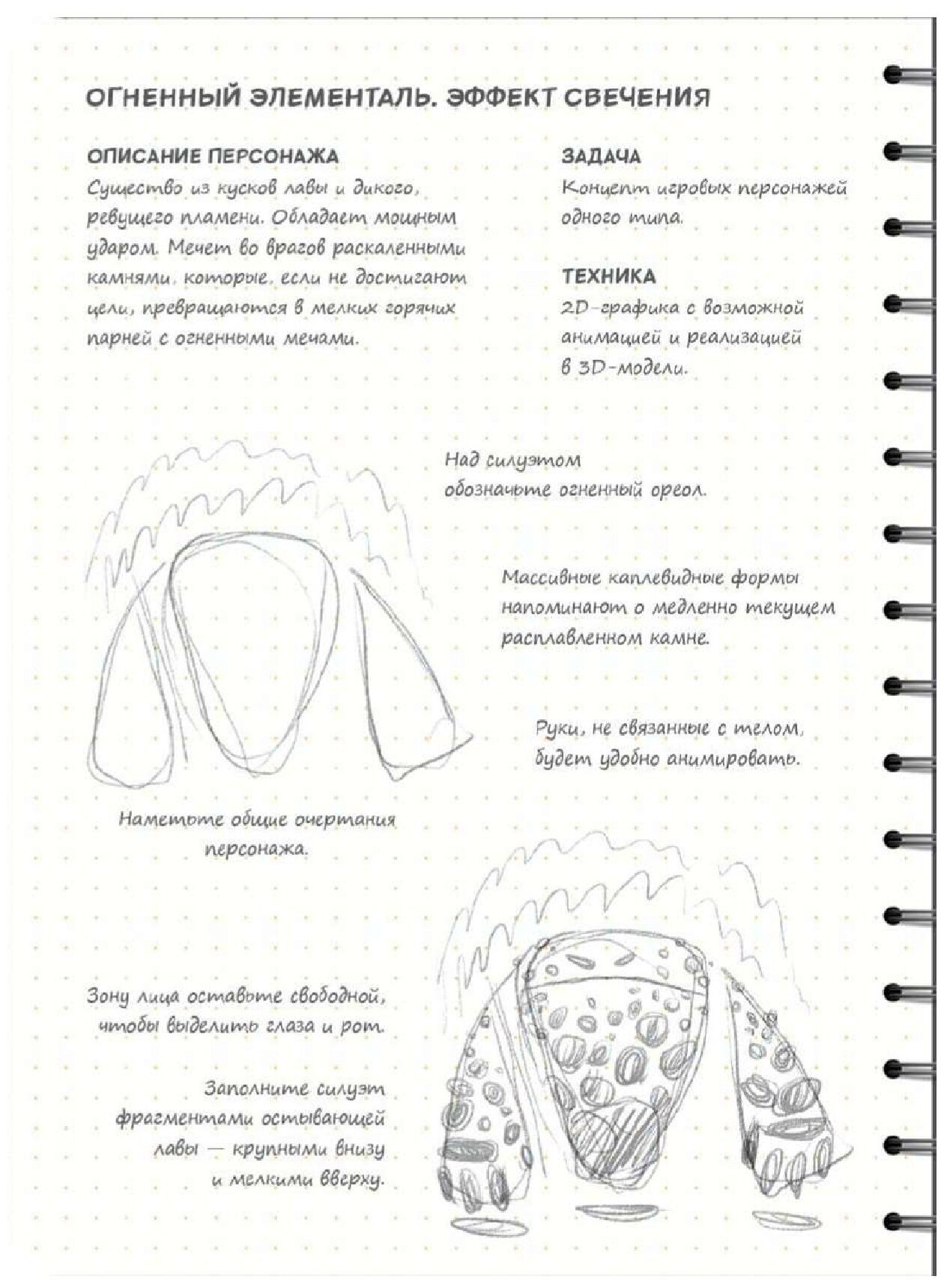 ОГНЕННЫЙ ЭЛЕМЕНТАЛЬ. ЭФФЕКТ СВЕЧЕНИЯ

ОПИСАНИЕ ПЕРСОНАЖА
Существо из кусков лавы и дикого, ревущего пламени. Обладает мощным ударом. Мечет во врагов раскаленными камнями, которые, если не достигают цели, превращаются в мелких горячих парней с огненными мечами.

ЗАДАЧА
Концепт игровых персонажей одного типа.

ТЕХНИКА
2D-графика с возможной анимацией и реализацией в 3D-модели.

Над силуэтом обозначьте огненный ореол.

Массивные каплевидные формы напоминают о медленно текущем расплавленном камне.

Руки, не связанные с телом, будет удобно анимировать.

Наметьте общие очертания персонажа.

Зону лица оставьте свободной, чтобы выделить глаза и рот.

Заполните силуэт фрагментами остывающей лавы — крупными внизу и мелкими вверху.